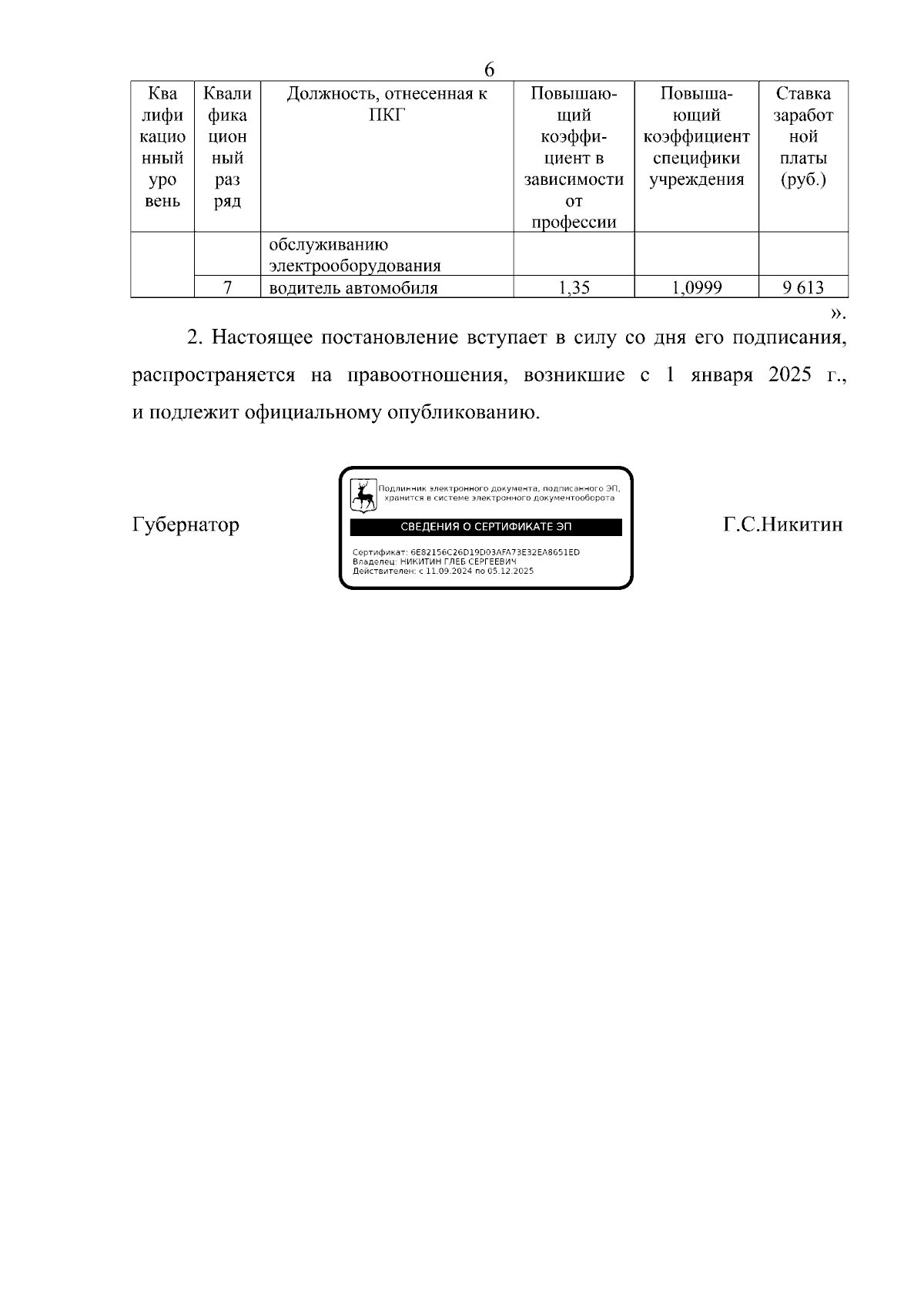 6

| Квалификационный уровень | Квалификационный разряд | Должность, отнесенная к ПКГ | Повышающий коэффициент в зависимости от профессии | Повышающий коэффициент специфики учреждения | Ставка заработной платы (руб.) |
|---|---|---|---|---|---|
| | | обслуживанию электрооборудования | | | |
| | 7 | водитель автомобиля | 1,35 | 1,0999 | 9 613 |

».

2. Настоящее постановление вступает в силу со дня его подписания, распространяется на правоотношения, возникшие с 1 января 2025 г., и подлежит официальному опубликованию.

Губернатор

Подлинник электронного документа, подписанного ЭП, хранится в системе электронного документооборота

СВЕДЕНИЯ О СЕРТИФИКАТЕ ЭП

Сертификат: 6E82156C26D19D03AFA73E32EA8651ED
Владелец: НИКИТИН ГЛЕБ СЕРГЕЕВИЧ
Действителен: с 11.09.2024 по 05.12.2025

Г.С.Никитин